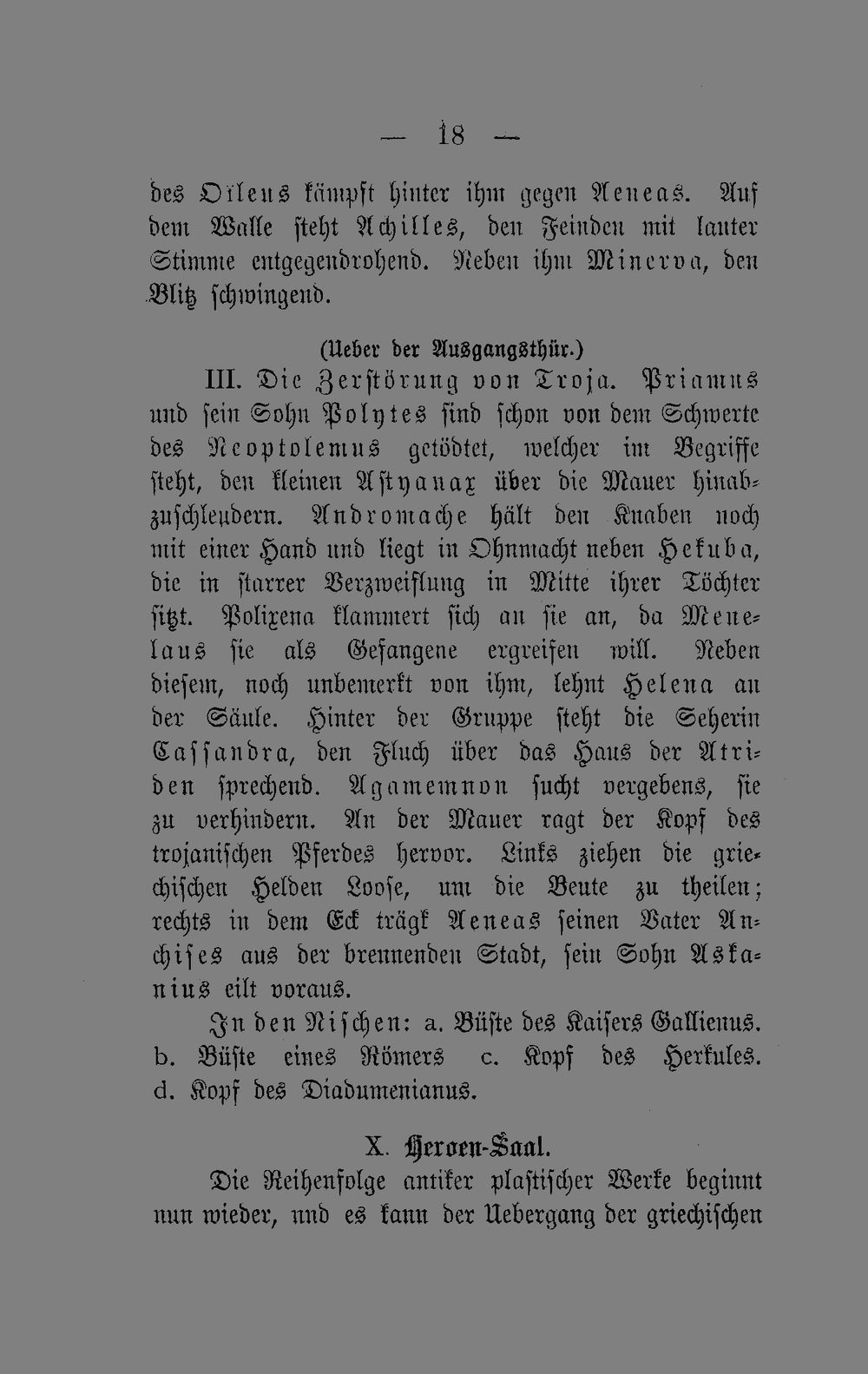 — 18 —

des Oïleus kämpft hinter ihm gegen Aeneas. Auf dem Walle steht Achilles, den Feinden mit lauter Stimme entgegendrohend. Neben ihm Minerva, den Blitz schwingend.

(Ueber der Ausgangsthür.)

III. Die Zerstörung von Troja. Priamus und sein Sohn Polytes sind schon von dem Schwerte des Neoptolemus getödtet, welcher im Begriffe steht, den kleinen Astyanax über die Mauer hinabzuschleudern. Andromache hält den Knaben noch mit einer Hand und liegt in Ohnmacht neben Hekuba, die in starrer Verzweiflung in Mitte ihrer Töchter sitzt. Polixena klammert sich an sie an, da Menelaus sie als Gefangene ergreifen will. Neben diesem, noch unbemerkt von ihm, lehnt Helena an der Säule. Hinter der Gruppe steht die Seherin Cassandra, den Fluch über das Haus der Atriden sprechend. Agamemnon sucht vergebens, sie zu verhindern. An der Mauer ragt der Kopf des trojanischen Pferdes hervor. Links ziehen die griechischen Helden Loose, um die Beute zu theilen; rechts in dem Eck trägt Aeneas seinen Vater Anchises aus der brennenden Stadt, sein Sohn Askanius eilt voraus.

In den Nischen: a. Büste des Kaisers Gallienus. b. Büste eines Römers c. Kopf des Herkules. d. Kopf des Diadumenianus.

X. Heroen-Saal.

Die Reihenfolge antiker plastischer Werke beginnt nun wieder, und es kann der Uebergang der griechischen